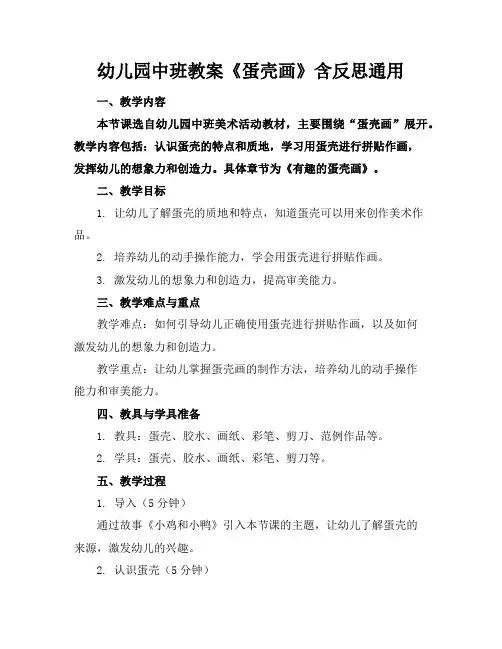 幼儿园中班教案《蛋壳画》含反思通用

一、教学内容

本节课选自幼儿园中班美术活动教材，主要围绕“蛋壳画”展开。教学内容包括：认识蛋壳的特点和质地，学习用蛋壳进行拼贴作画，发挥幼儿的想象力和创造力。具体章节为《有趣的蛋壳画》。

二、教学目标

1. 让幼儿了解蛋壳的质地和特点，知道蛋壳可以用来创作美术作品。

2. 培养幼儿的动手操作能力，学会用蛋壳进行拼贴作画。

3. 激发幼儿的想象力和创造力，提高审美能力。

三、教学难点与重点

教学难点：如何引导幼儿正确使用蛋壳进行拼贴作画，以及如何激发幼儿的想象力和创造力。

教学重点：让幼儿掌握蛋壳画的制作方法，培养幼儿的动手操作能力和审美能力。

四、教具与学具准备

1. 教具：蛋壳、胶水、画纸、彩笔、剪刀、范例作品等。

2. 学具：蛋壳、胶水、画纸、彩笔、剪刀等。

五、教学过程

1. 导入（5分钟）

通过故事《小鸡和小鸭》引入本节课的主题，让幼儿了解蛋壳的来源，激发幼儿的兴趣。

2. 认识蛋壳（5分钟）